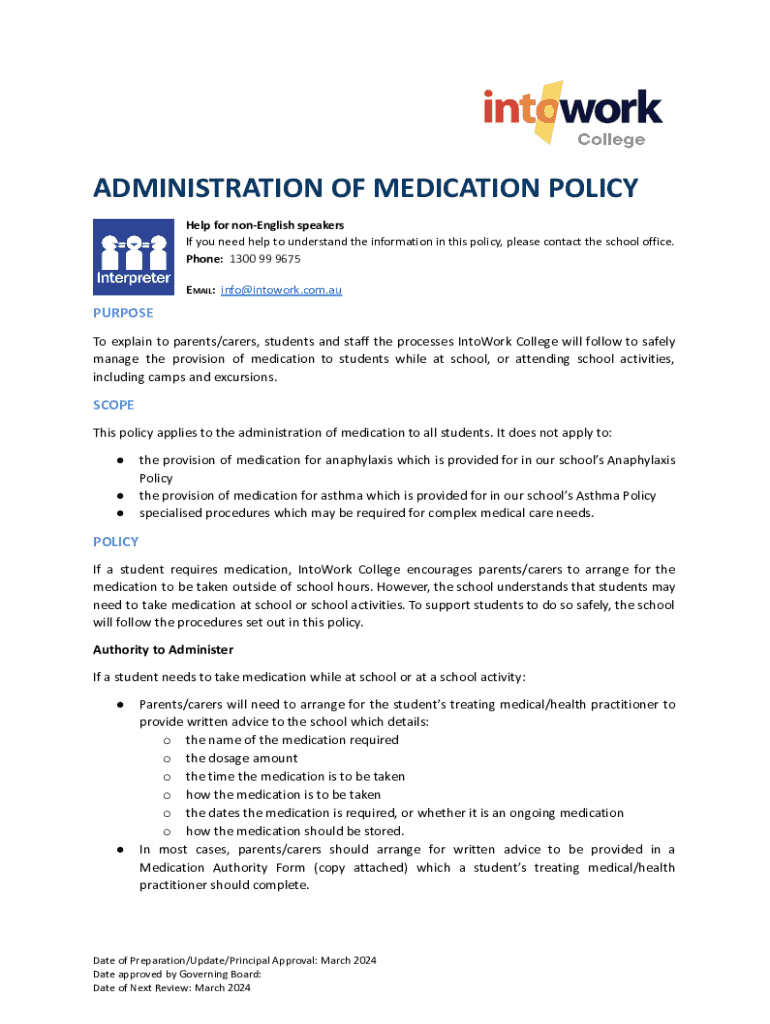 intowork College

ADMINISTRATION OF MEDICATION POLICY

Interpreter

Help for non-English speakers
If you need help to understand the information in this policy, please contact the school office.
Phone: 1300 99 9675

EMAIL: info@intowork.com.au

PURPOSE

To explain to parents/carers, students and staff the processes IntoWork College will follow to safely manage the provision of medication to students while at school, or attending school activities, including camps and excursions.

SCOPE

This policy applies to the administration of medication to all students. It does not apply to:

● the provision of medication for anaphylaxis which is provided for in our school's Anaphylaxis Policy
● the provision of medication for asthma which is provided for in our school's Asthma Policy
● specialised procedures which may be required for complex medical care needs.

POLICY

If a student requires medication, IntoWork College encourages parents/carers to arrange for the medication to be taken outside of school hours. However, the school understands that students may need to take medication at school or school activities. To support students to do so safely, the school will follow the procedures set out in this policy.

Authority to Administer

If a student needs to take medication while at school or at a school activity:

● Parents/carers will need to arrange for the student's treating medical/health practitioner to provide written advice to the school which details:
o the name of the medication required
o the dosage amount
o the time the medication is to be taken
o how the medication is to be taken
o the dates the medication is required, or whether it is an ongoing medication
o how the medication should be stored.
● In most cases, parents/carers should arrange for written advice to be provided in a Medication Authority Form (copy attached) which a student's treating medical/health practitioner should complete.

Date of Preparation/Update/Principal Approval: March 2024
Date approved by Governing Board:
Date of Next Review: March 2024